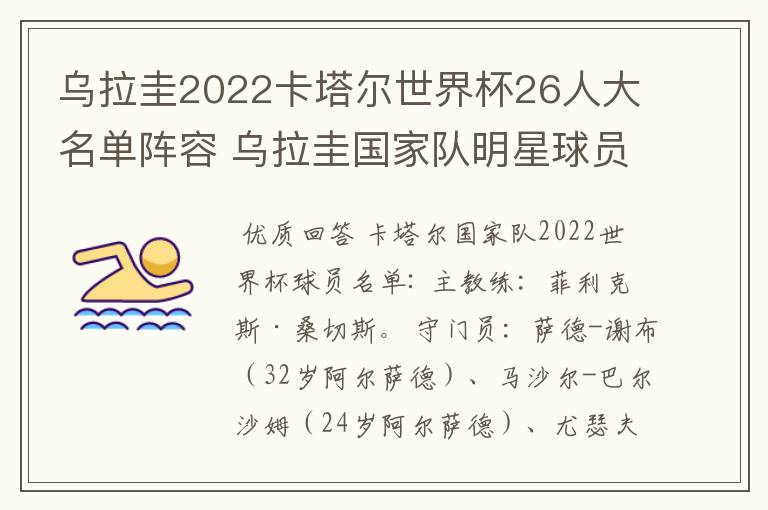 乌拉圭2022卡塔尔世界杯26人大名单阵容 乌拉圭国家队明星球员

优质回答 卡塔尔国家队2022世界杯球员名单：主教练：菲利克斯·桑切斯。守门员：萨德-谢布（32岁阿尔萨德）、马沙尔-巴尔沙姆（24岁阿尔萨德）、尤瑟夫